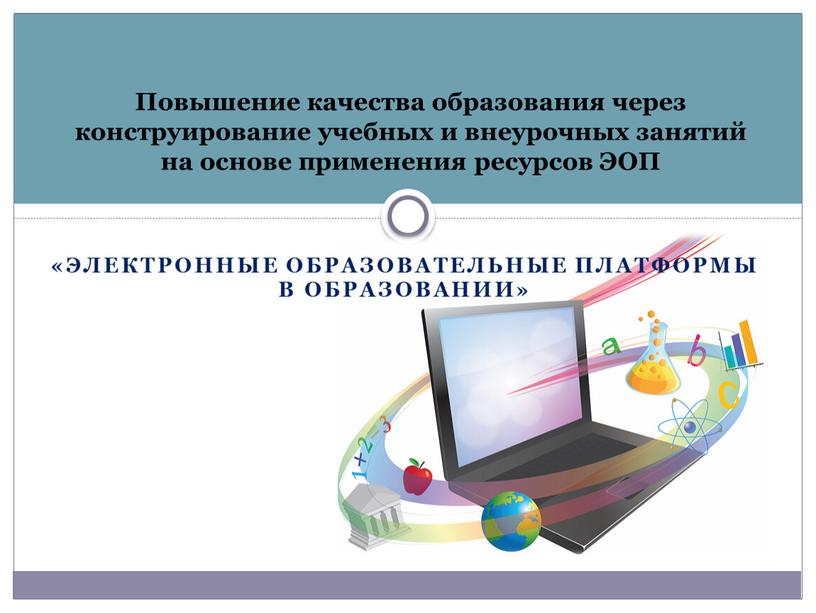 Повышение качества образования через конструирование учебных и внеурочных занятий на основе применения ресурсов ЭОП

«ЭЛЕКТРОННЫЕ ОБРАЗОВАТЕЛЬНЫЕ ПЛАТФОРМЫ В ОБРАЗОВАНИИ»

a b c

1+2=3